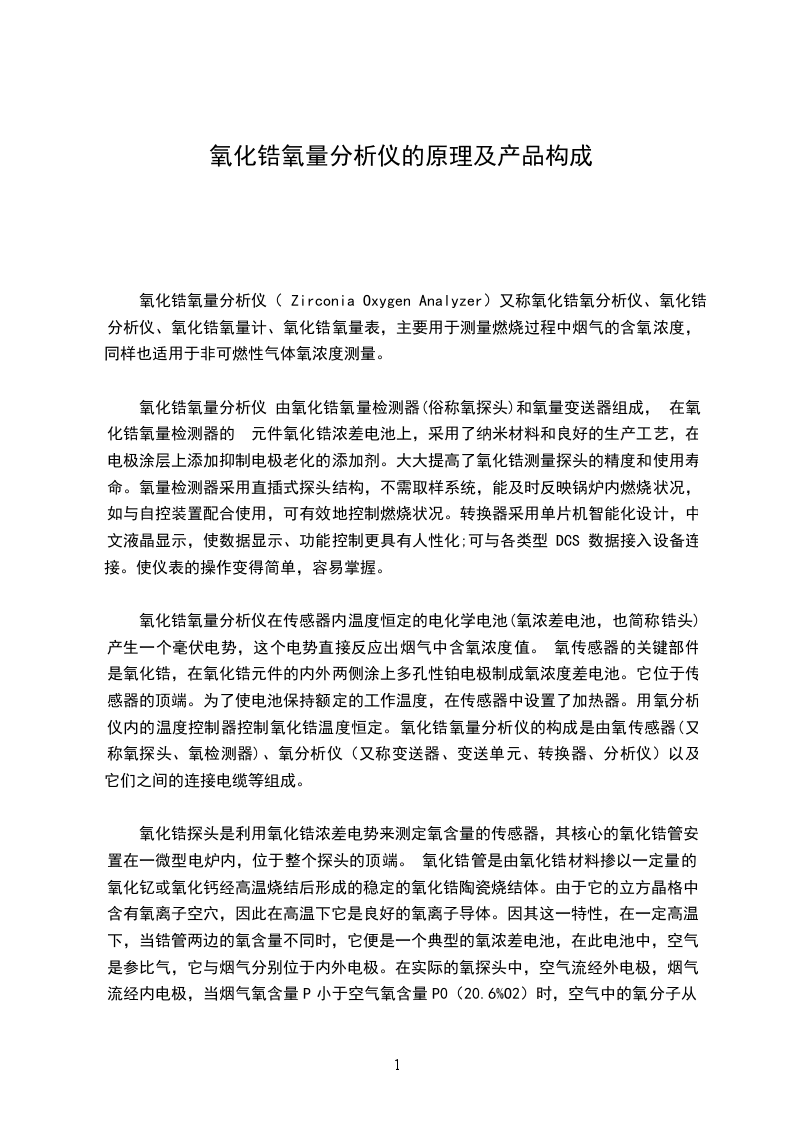 氧化锆氧量分析仪的原理及产品构成

氧化锆氧量分析仪（ Zirconia Oxygen Analyzer）又称氧化锆氧分析仪、氧化锆分析仪、氧化锆氧量计、氧化锆氧量表，主要用于测量燃烧过程中烟气的含氧浓度，同样也适用于非可燃性气体氧浓度测量。

氧化锆氧量分析仪 由氧化锆氧量检测器(俗称氧探头)和氧量变送器组成， 在氧化锆氧量检测器的 元件氧化锆浓差电池上，采用了纳米材料和良好的生产工艺，在电极涂层上添加抑制电极老化的添加剂。大大提高了氧化锆测量探头的精度和使用寿命。氧量检测器采用直插式探头结构，不需取样系统，能及时反映锅炉内燃烧状况，如与自控装置配合使用，可有效地控制燃烧状况。转换器采用单片机智能化设计，中文液晶显示，使数据显示、功能控制更具有人性化;可与各类型 DCS 数据接入设备连接。使仪表的操作变得简单，容易掌握。

氧化锆氧量分析仪在传感器内温度恒定的电化学电池(氧浓差电池，也简称锆头)产生一个毫伏电势，这个电势直接反应出烟气中含氧浓度值。 氧传感器的关键部件是氧化锆，在氧化锆元件的内外两侧涂上多孔性铂电极制成氧浓度差电池。它位于传感器的顶端。为了使电池保持额定的工作温度，在传感器中设置了加热器。用氧分析仪内的温度控制器控制氧化锆温度恒定。氧化锆氧量分析仪的构成是由氧传感器(又称氧探头、氧检测器)、氧分析仪（又称变送器、变送单元、转换器、分析仪）以及它们之间的连接电缆等组成。

氧化锆探头是利用氧化锆浓差电势来测定氧含量的传感器，其核心的氧化锆管安置在一微型电炉内，位于整个探头的顶端。 氧化锆管是由氧化锆材料掺以一定量的氧化钇或氧化钙经高温烧结后形成的稳定的氧化锆陶瓷烧结体。由于它的立方晶格中含有氧离子空穴，因此在高温下它是良好的氧离子导体。因其这一特性，在一定高温下，当锆管两边的氧含量不同时，它便是一个典型的氧浓差电池，在此电池中，空气是参比气，它与烟气分别位于内外电极。在实际的氧探头中，空气流经外电极，烟气流经内电极，当烟气氧含量 P 小于空气氧含量 P0（20.6%O2）时，空气中的氧分子从

1